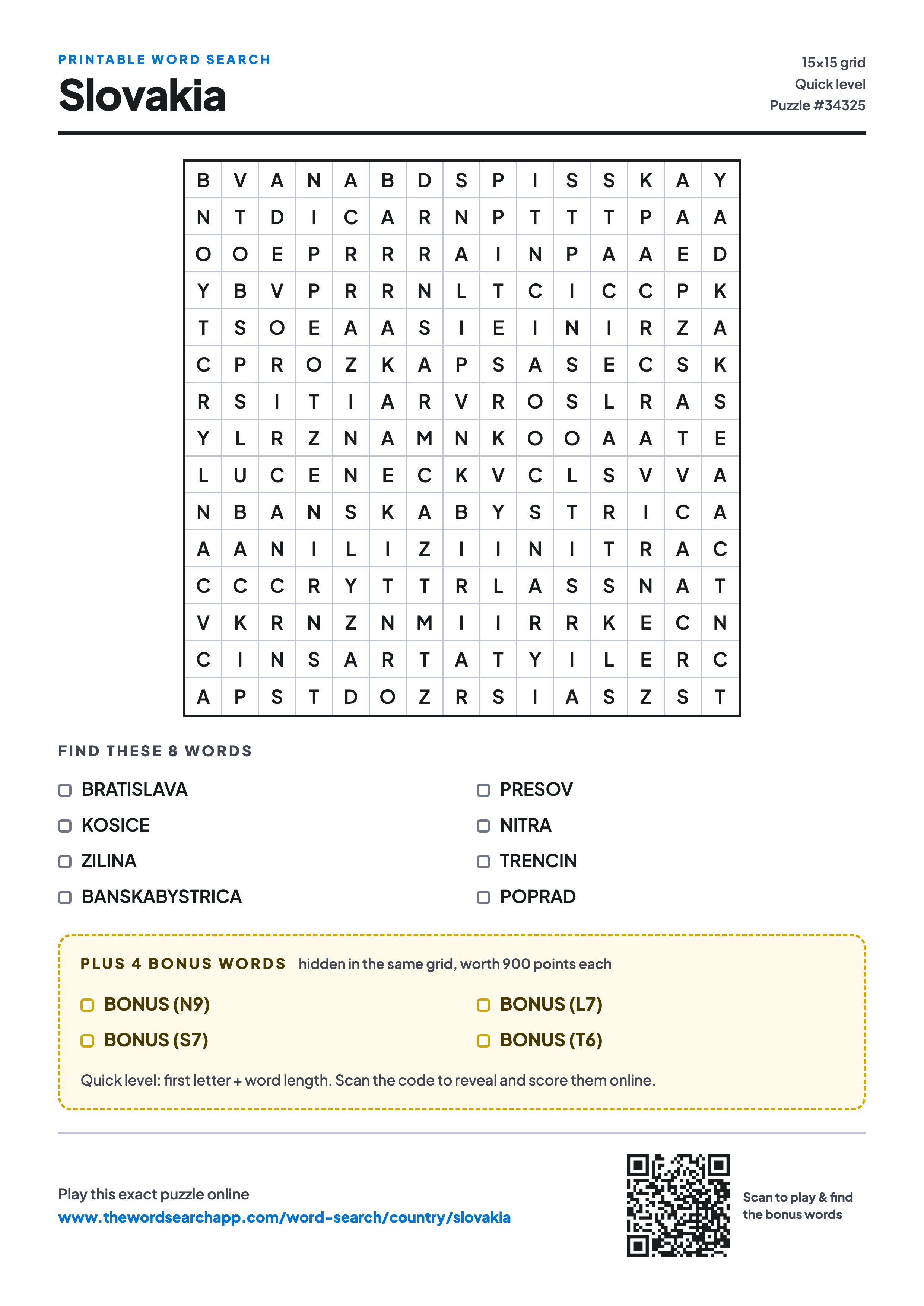 PRINTABLE WORD SEARCH
Slovakia

15×15 grid
Quick level
Puzzle #34325

| B | V | A | N | A | B | D | S | P | I | S | S | K | A | Y |
|---|---|---|---|---|---|---|---|---|---|---|---|---|---|---|
| N | T | D | I | C | A | R | N | P | T | T | T | P | A | A |
| O | O | E | P | R | R | R | A | I | N | P | A | A | E | D |
| Y | B | V | P | R | R | N | L | T | C | I | C | C | P | K |
| T | S | O | E | A | A | S | I | E | I | N | I | R | Z | A |
| C | P | R | O | Z | K | A | P | S | A | S | E | C | S | K |
| R | S | I | T | I | A | R | V | R | O | S | L | R | A | S |
| Y | L | R | Z | N | A | M | N | K | O | O | A | A | T | E |
| L | U | C | E | N | E | C | K | V | C | L | S | V | V | A |
| N | B | A | N | S | K | A | B | Y | S | T | R | I | C | A |
| A | A | N | I | L | I | Z | I | I | N | I | T | R | A | C |
| C | C | C | R | Y | T | T | R | L | A | S | S | N | A | T |
| V | K | R | N | Z | N | M | I | I | R | R | K | E | C | N |
| C | I | N | S | A | R | T | A | T | Y | I | L | E | R | C |
| A | P | S | T | D | O | Z | R | S | I | A | S | Z | S | T |

FIND THESE 8 WORDS

BRATISLAVA
KOSICE
ZILINA
BANSKABYSTRICA

PRESOV
NITRA
TRENCIN
POPRAD

PLUS 4 BONUS WORDS hidden in the same grid, worth 900 points each

BONUS (N9)
BONUS (S7)

BONUS (L7)
BONUS (T6)

Quick level: first letter + word length. Scan the code to reveal and score them online.

Play this exact puzzle online
www.thewordsearchapp.com/word-search/country/slovakia

Scan to play & find the bonus words